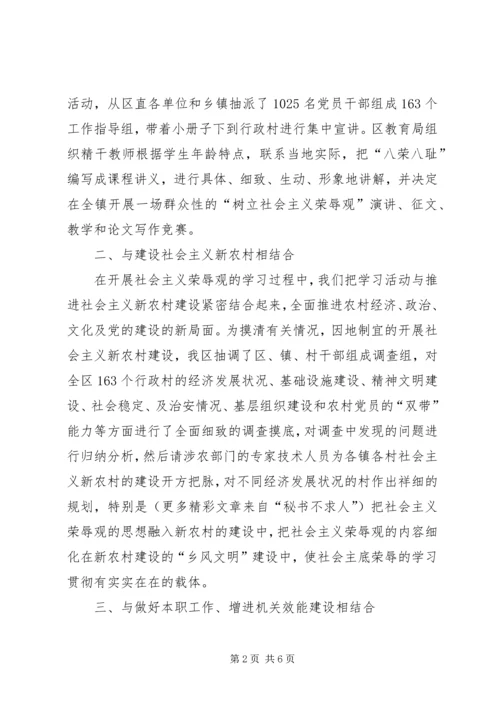 活动，从区直各单位和乡镇抽派了1025名党员干部组成163个工作指导组，带着小册子下到行政村进行集中宣讲。区教育局组织精干教师根据学生年龄特点，联系当地实际，把“八荣八耻”编写成课程讲义，进行具体、细致、生动、形象地讲解，并决定在全镇开展一场群众性的“树立社会主义荣辱观”演讲、征文、教学和论文写作竞赛。

二、与建设社会主义新农村相结合

在开展社会主义荣辱观的学习过程中，我们把学习活动与推进社会主义新农村建设紧密结合起来，全面推进农村经济、政治、文化及党的建设的新局面。为摸清有关情况，因地制宜的开展社会主义新农村建设，我区抽调了区、镇、村干部组成调查组，对全区163个行政村的经济发展状况、基础设施建设、精神文明建设、社会稳定、及治安情况、基层组织建设和农村党员的“双带”能力等方面进行了全面细致的调查摸底，对调查中发现的问题进行归纳分析，然后请涉农部门的专家技术人员为各镇各村社会主义新农村的建设开方把脉，对不同经济发展状况的村作出祥细的规划，特别是（更多精彩文章来自“秘书不求人”）把社会主义荣辱观的思想融入新农村的建设中，把社会主义荣辱观的内容细化在新农村建设的“乡风文明”建设中，使社会主底荣辱的学习贯彻有实实在在的载体。

三、与做好本职工作、增进机关效能建设相结合

第2页 共6页